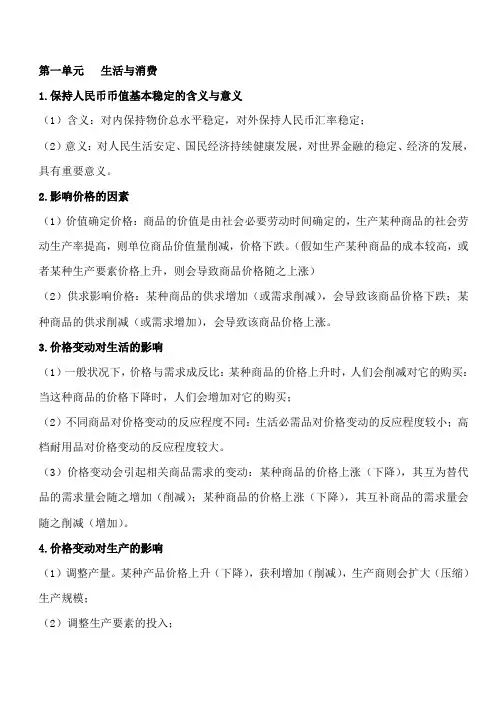 第一单元　生活与消费

1.保持人民币币值基本稳定的含义与意义

（1）含义：对内保持物价总水平稳定，对外保持人民币汇率稳定；

（2）意义：对人民生活安定、国民经济持续健康发展，对世界金融的稳定、经济的发展，具有重要意义。

2.影响价格的因素

（1）价值确定价格：商品的价值是由社会必要劳动时间确定的，生产某种商品的社会劳动生产率提高，则单位商品价值量削减，价格下跌。（假如生产某种商品的成本较高，或者某种生产要素价格上升，则会导致商品价格随之上涨）

（2）供求影响价格：某种商品的供求增加（或需求削减），会导致该商品价格下跌；某种商品的供求削减（或需求增加），会导致该商品价格上涨。

3.价格变动对生活的影响

（1）一般状况下，价格与需求成反比：某种商品的价格上升时，人们会削减对它的购买；当这种商品的价格下降时，人们会增加对它的购买；

（2）不同商品对价格变动的反应程度不同：生活必需品对价格变动的反应程度较小；高档耐用品对价格变动的反应程度较大。

（3）价格变动会引起相关商品需求的变动：某种商品的价格上涨（下降），其互为替代品的需求量会随之增加（削减）；某种商品的价格上涨（下降），其互补商品的需求量会随之削减（增加）。

4.价格变动对生产的影响

（1）调整产量。某种产品价格上升（下降），获利增加（削减），生产商则会扩大（压缩）生产规模；

（2）调整生产要素的投入；